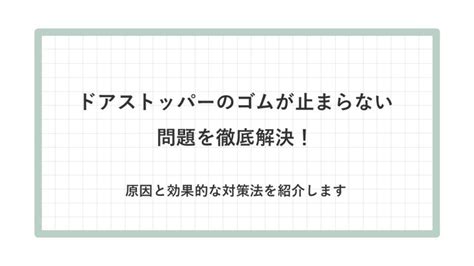 ドアストッパーのゴムが止まらない
問題を徹底解決！

原因と効果的な対策法を紹介します